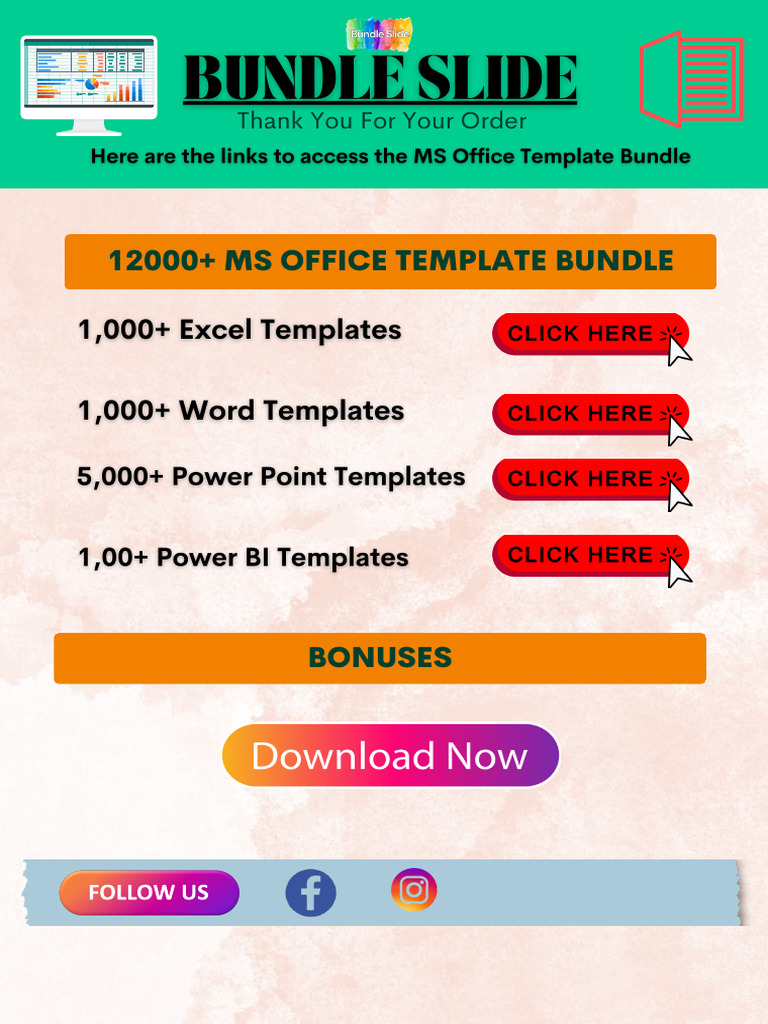 Bundle Slide

BUNDLE SLIDE

Thank You For Your Order

Here are the links to access the MS Office Template Bundle

12000+ MS OFFICE TEMPLATE BUNDLE

1,000+ Excel Templates CLICK HERE

1,000+ Word Templates CLICK HERE

5,000+ Power Point Templates CLICK HERE

1,00+ Power BI Templates CLICK HERE

BONUSES

Download Now

FOLLOW US